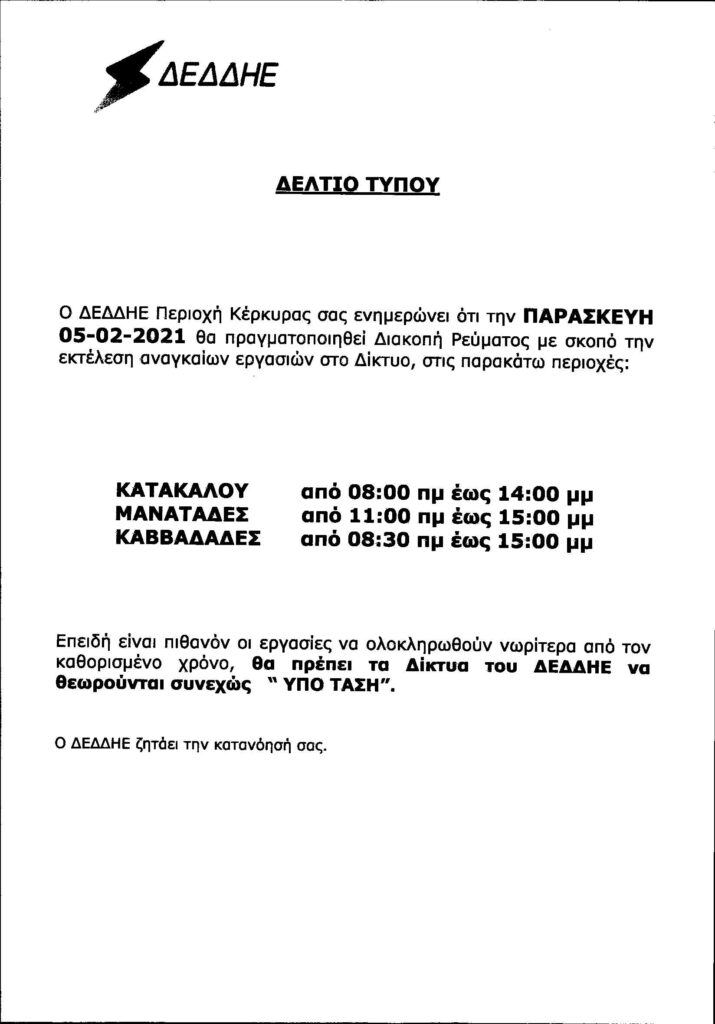 ΔΕΔΔΗΕ

ΔΕΛΤΙΟ ΤΥΠΟΥ

Ο ΔΕΔΔΗΕ Περιοχή Κέρκυρας σας ενημερώνει ότι την ΠΑΡΑΣΚΕΥΗ 05-02-2021 θα πραγματοποιηθεί Διακοπή Ρεύματος με σκοπό την εκτέλεση αναγκαίων εργασιών στο Δίκτυο, στις παρακάτω περιοχές:

| | |
|---|---|
| ΚΑΤΑΚΑΛΟΥ | από 08:00 πμ έως 14:00 μμ |
| ΜΑΝΑΤΑΔΕΣ | από 11:00 πμ έως 15:00 μμ |
| ΚΑΒΒΑΔΑΔΕΣ | από 08:30 πμ έως 15:00 μμ |

Επειδή είναι πιθανόν οι εργασίες να ολοκληρωθούν νωρίτερα από τον καθορισμένο χρόνο, θα πρέπει τα Δίκτυα του ΔΕΔΔΗΕ να θεωρούνται συνεχώς " ΥΠΟ ΤΑΣΗ".

Ο ΔΕΔΔΗΕ ζητάει την κατανόησή σας.